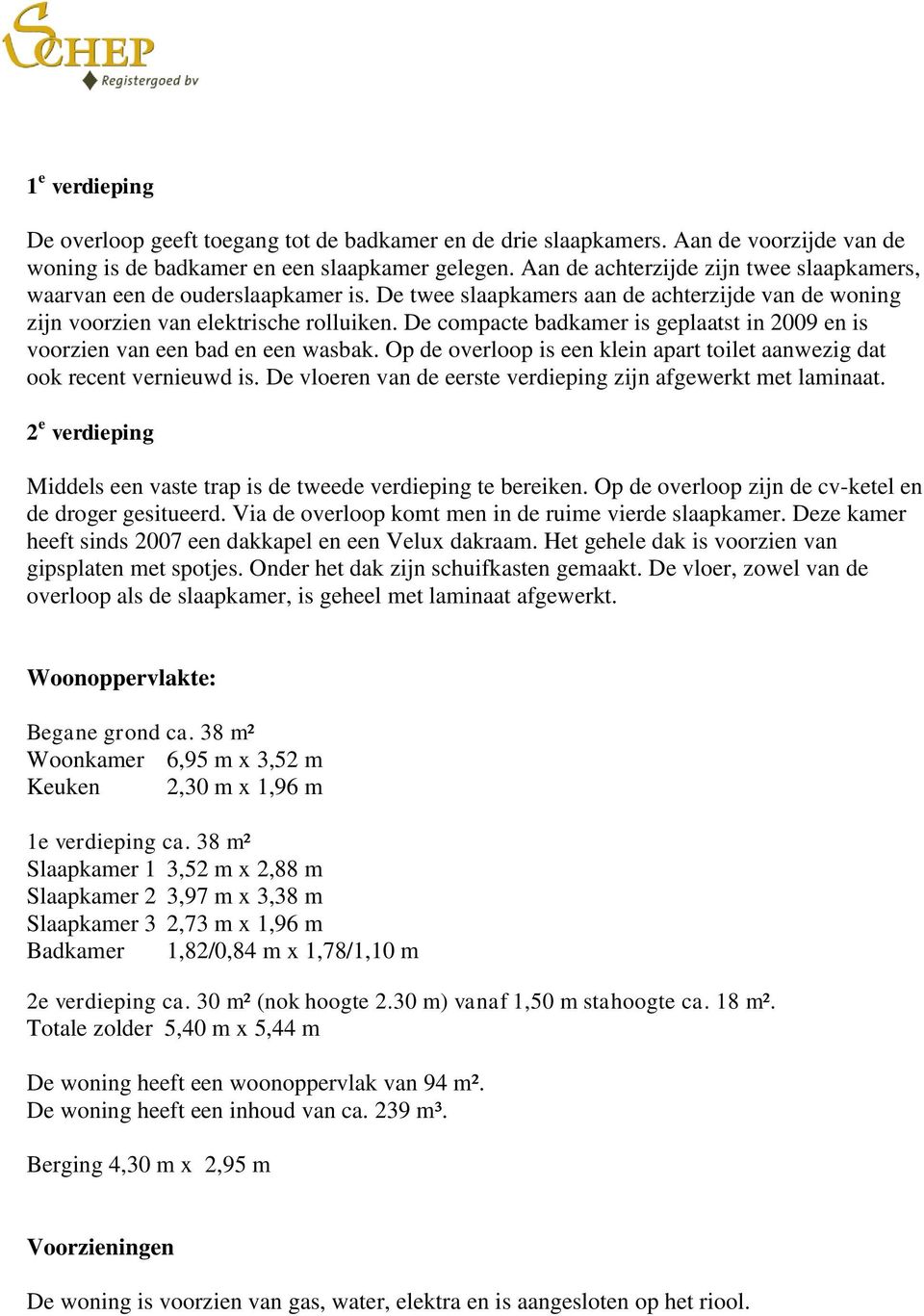 SCHEP
Registergoed bv

$1^e$ verdieping

De overloop geeft toegang tot de badkamer en de drie slaapkamers. Aan de voorzijde van de woning is de badkamer en een slaapkamer gelegen. Aan de achterzijde zijn twee slaapkamers, waarvan een de ouderslaapkamer is. De twee slaapkamers aan de achterzijde van de woning zijn voorzien van elektrische rolluiken. De compacte badkamer is geplaatst in 2009 en is voorzien van een bad en een wasbak. Op de overloop is een klein apart toilet aanwezig dat ook recent vernieuwd is. De vloeren van de eerste verdieping zijn afgewerkt met laminaat.

$2^e$ verdieping

Middels een vaste trap is de tweede verdieping te bereiken. Op de overloop zijn de cv-ketel en de droger gesitueerd. Via de overloop komt men in de ruime vierde slaapkamer. Deze kamer heeft sinds 2007 een dakkapel en een Velux dakraam. Het gehele dak is voorzien van gipsplaten met spotjes. Onder het dak zijn schuifkasten gemaakt. De vloer, zowel van de overloop als de slaapkamer, is geheel met laminaat afgewerkt.

Woonoppervlakte:

Begane grond ca. 38 m²
Woonkamer 6,95 m x 3,52 m
Keuken 2,30 m x 1,96 m

1e verdieping ca. 38 m²
Slaapkamer 1 3,52 m x 2,88 m
Slaapkamer 2 3,97 m x 3,38 m
Slaapkamer 3 2,73 m x 1,96 m
Badkamer 1,82/0,84 m x 1,78/1,10 m

2e verdieping ca. 30 m² (nok hoogte 2.30 m) vanaf 1,50 m stahoogte ca. 18 m².
Totale zolder 5,40 m x 5,44 m

De woning heeft een woonoppervlak van 94 m².
De woning heeft een inhoud van ca. 239 m³.

Berging 4,30 m x 2,95 m

Voorzieningen

De woning is voorzien van gas, water, elektra en is aangesloten op het riool.